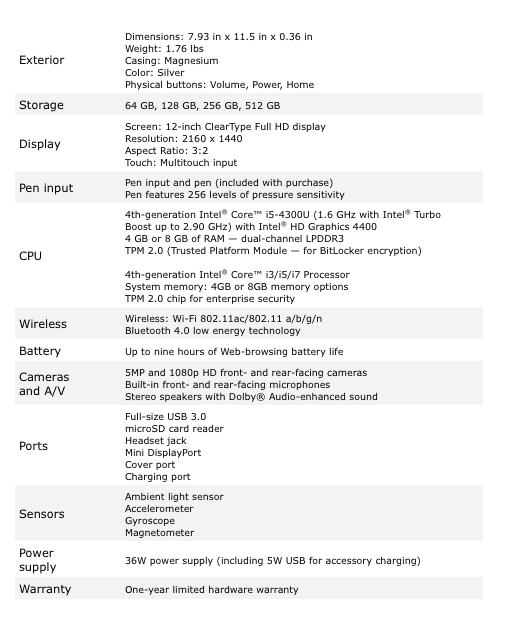 | | |
|---|---|
| Exterior | Dimensions: 7.93 in x 11.5 in x 0.36 in<br>Weight: 1.76 lbs<br>Casing: Magnesium<br>Color: Silver<br>Physical buttons: Volume, Power, Home |
| Storage | 64 GB, 128 GB, 256 GB, 512 GB |
| Display | Screen: 12-inch ClearType Full HD display<br>Resolution: 2160 x 1440<br>Aspect Ratio: 3:2<br>Touch: Multitouch input |
| Pen input | Pen input and pen (included with purchase)<br>Pen features 256 levels of pressure sensitivity |
| CPU | 4th-generation Intel® Core™ i5-4300U (1.6 GHz with Intel® Turbo Boost up to 2.90 GHz) with Intel® HD Graphics 4400<br>4 GB or 8 GB of RAM — dual-channel LPDDR3<br>TPM 2.0 (Trusted Platform Module — for BitLocker encryption)<br><br>4th-generation Intel® Core™ i3/i5/i7 Processor<br>System memory: 4GB or 8GB memory options<br>TPM 2.0 chip for enterprise security |
| Wireless | Wireless: Wi-Fi 802.11ac/802.11 a/b/g/n<br>Bluetooth 4.0 low energy technology |
| Battery | Up to nine hours of Web-browsing battery life |
| Cameras and A/V | 5MP and 1080p HD front- and rear-facing cameras<br>Built-in front- and rear-facing microphones<br>Stereo speakers with Dolby® Audio-enhanced sound |
| Ports | Full-size USB 3.0<br>microSD card reader<br>Headset jack<br>Mini DisplayPort<br>Cover port<br>Charging port |
| Sensors | Ambient light sensor<br>Accelerometer<br>Gyroscope<br>Magnetometer |
| Power supply | 36W power supply (including 5W USB for accessory charging) |
| Warranty | One-year limited hardware warranty |